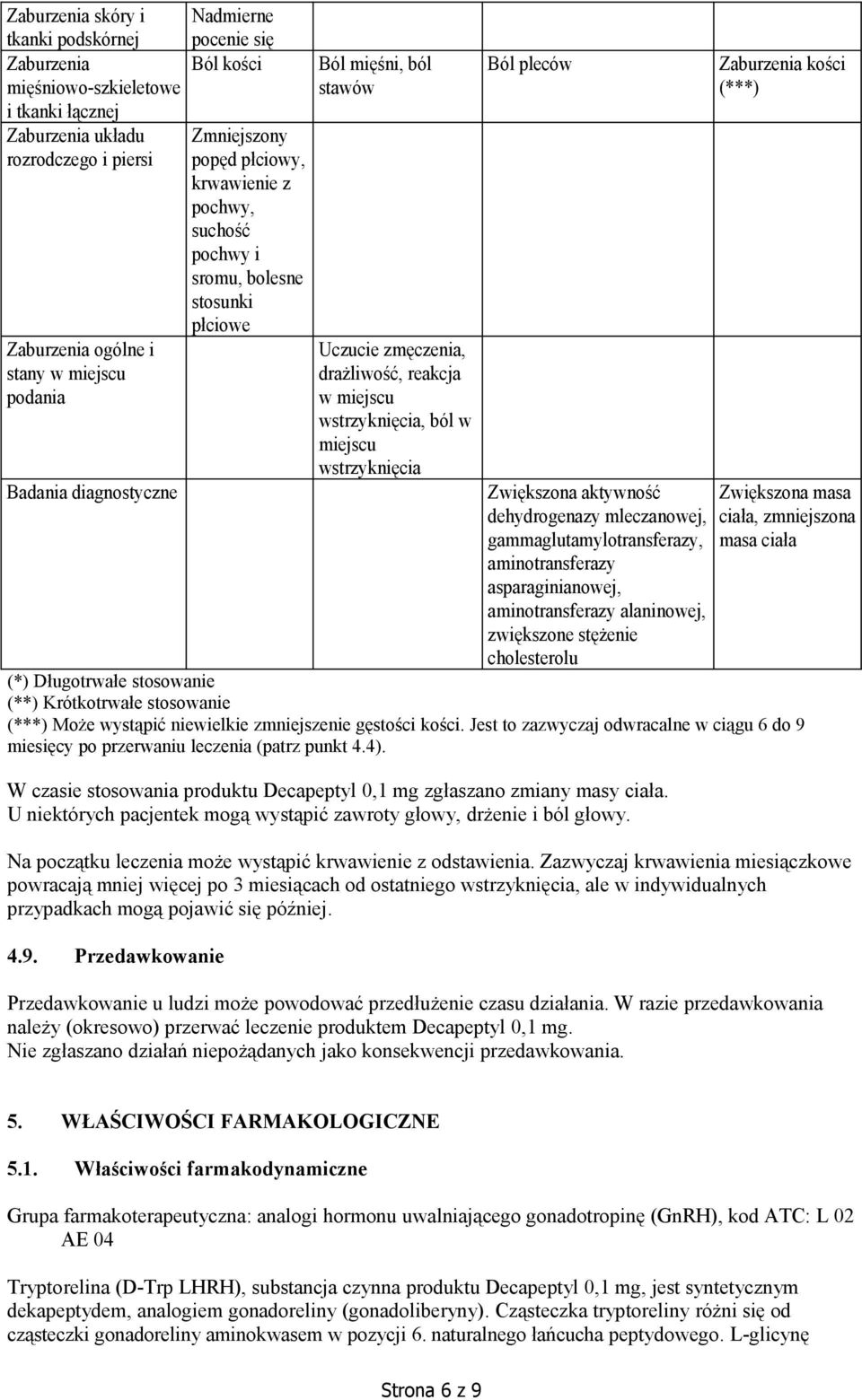 | | | | | |
|---|---|---|---|---|
| Zaburzenia skóry i tkanki podskórnej | Nadmierne pocenie się | | | |
| Zaburzenia mięśniowo-szkieletowe i tkanki łącznej | Ból kości | Ból mięśni, ból stawów | Ból pleców | Zaburzenia kości (***) |
| Zaburzenia układu rozrodczego i piersi | Zmniejszony popęd płciowy, krwawienie z pochwy, suchość pochwy i sromu, bolesne stosunki płciowe | | | |
| Zaburzenia ogólne i stany w miejscu podania | | Uczucie zmęczenia, drażliwość, reakcja w miejscu wstrzyknięcia, ból w miejscu wstrzyknięcia | | |
| Badania diagnostyczne | | | Zwiększona aktywność dehydrogenazy mleczanowej, gammaglutamylotransferazy, aminotransferazy asparaginianowej, aminotransferazy alaninowej, zwiększone stężenie cholesterolu | Zwiększona masa ciała, zmniejszona masa ciała |

(*) Długotrwałe stosowanie
(**) Krótkotrwałe stosowanie
(***) Może wystąpić niewielkie zmniejszenie gęstości kości. Jest to zazwyczaj odwracalne w ciągu 6 do 9 miesięcy po przerwaniu leczenia (patrz punkt 4.4).

W czasie stosowania produktu Decapeptyl 0,1 mg zgłaszano zmiany masy ciała.
U niektórych pacjentek mogą wystąpić zawroty głowy, drżenie i ból głowy.

Na początku leczenia może wystąpić krwawienie z odstawienia. Zazwyczaj krwawienia miesiączkowe powracają mniej więcej po 3 miesiącach od ostatniego wstrzyknięcia, ale w indywidualnych przypadkach mogą pojawić się później.

4.9. Przedawkowanie

Przedawkowanie u ludzi może powodować przedłużenie czasu działania. W razie przedawkowania należy (okresowo) przerwać leczenie produktem Decapeptyl 0,1 mg.
Nie zgłaszano działań niepożądanych jako konsekwencji przedawkowania.

5. WŁAŚCIWOŚCI FARMAKOLOGICZNE

5.1. Właściwości farmakodynamiczne

Grupa farmakoterapeutyczna: analogi hormonu uwalniającego gonadotropinę (GnRH), kod ATC: L 02 AE 04

Tryptorelina (D-Trp LHRH), substancja czynna produktu Decapeptyl 0,1 mg, jest syntetycznym dekapeptydem, analogiem gonadoreliny (gonadoliberyny). Cząsteczka tryptoreliny różni się od cząsteczki gonadoreliny aminokwasem w pozycji 6. naturalnego łańcucha peptydowego. L-glicynę

Strona 6 z 9